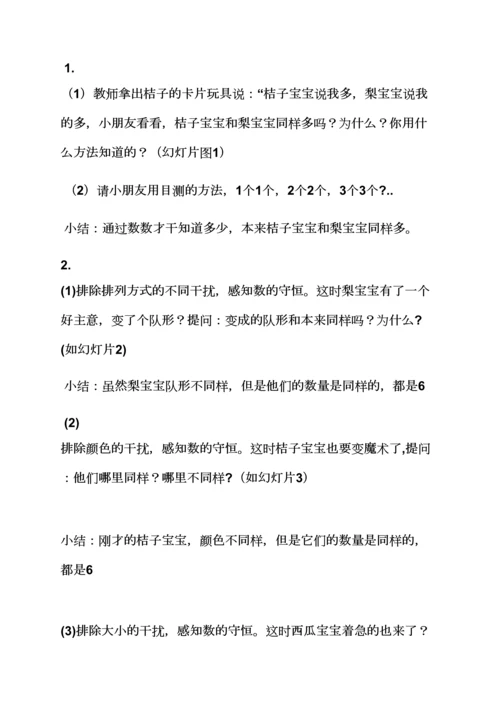 1.

（1）教师拿出桔子的卡片玩具说：“桔子宝宝说我多，梨宝宝说我的多，小朋友看看，桔子宝宝和梨宝宝同样多吗？为什么？你用什么方法知道的？（幻灯片图1）

（2）请小朋友用目测的方法，1个1个，2个2个，3个3个?..

小结：通过数数才干知道多少，本来桔子宝宝和梨宝宝同样多。

2.

(1)排除排列方式的不同干扰，感知数的守恒。这时梨宝宝有了一个好主意，变了个队形？提问：变成的队形和本来同样吗？为什么?(如幻灯片2)

小结：虽然梨宝宝队形不同样，但是他们的数量是同样的，都是6

(2)

排除颜色的干扰，感知数的守恒。这时桔子宝宝也要变魔术了,提问：他们哪里同样？哪里不同样?（如幻灯片3）

小结：刚才的桔子宝宝，颜色不同样，但是它们的数量是同样的，都是6

(3)排除大小的干扰，感知数的守恒。这时西瓜宝宝着急的也来了？